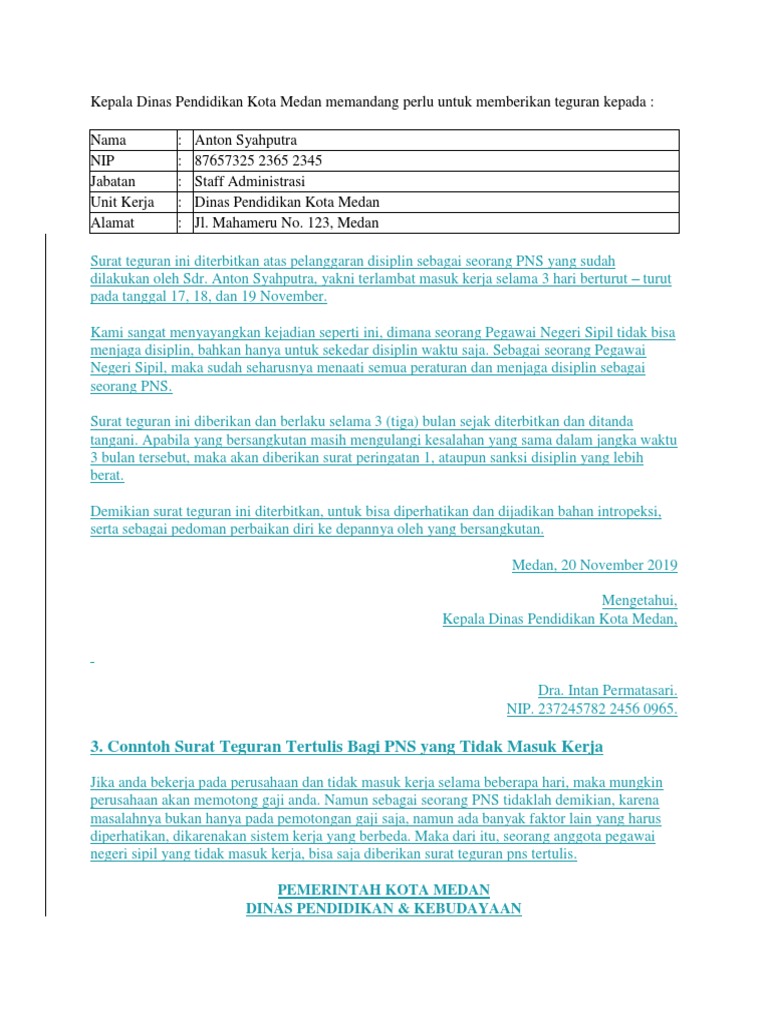 Kepala Dinas Pendidikan Kota Medan memandang perlu untuk memberikan teguran kepada :

| Nama | : | Anton Syahputra |
|---|---|---|
| NIP | : | 87657325 2365 2345 |
| Jabatan | : | Staff Administrasi |
| Unit Kerja | : | Dinas Pendidikan Kota Medan |
| Alamat | : | Jl. Mahameru No. 123, Medan |

Surat teguran ini diterbitkan atas pelanggaran disiplin sebagai seorang PNS yang sudah dilakukan oleh Sdr. Anton Syahputra, yakni terlambat masuk kerja selama 3 hari berturut – turut pada tanggal 17, 18, dan 19 November.

Kami sangat menyayangkan kejadian seperti ini, dimana seorang Pegawai Negeri Sipil tidak bisa menjaga disiplin, bahkan hanya untuk sekedar disiplin waktu saja. Sebagai seorang Pegawai Negeri Sipil, maka sudah seharusnya menaati semua peraturan dan menjaga disiplin sebagai seorang PNS.

Surat teguran ini diberikan dan berlaku selama 3 (tiga) bulan sejak diterbitkan dan ditanda tangani. Apabila yang bersangkutan masih mengulangi kesalahan yang sama dalam jangka waktu 3 bulan tersebut, maka akan diberikan surat peringatan 1, ataupun sanksi disiplin yang lebih berat.

Demikian surat teguran ini diterbitkan, untuk bisa diperhatikan dan dijadikan bahan intropeksi, serta sebagai pedoman perbaikan diri ke depannya oleh yang bersangkutan.

Medan, 20 November 2019

Mengetahui,
Kepala Dinas Pendidikan Kota Medan,

Dra. Intan Permatasari.
NIP. 237245782 2456 0965.

3. Conntoh Surat Teguran Tertulis Bagi PNS yang Tidak Masuk Kerja

Jika anda bekerja pada perusahaan dan tidak masuk kerja selama beberapa hari, maka mungkin perusahaan akan memotong gaji anda. Namun sebagai seorang PNS tidaklah demikian, karena masalahnya bukan hanya pada pemotongan gaji saja, namun ada banyak faktor lain yang harus diperhatikan, dikarenakan sistem kerja yang berbeda. Maka dari itu, seorang anggota pegawai negeri sipil yang tidak masuk kerja, bisa saja diberikan surat teguran pns tertulis.

PEMERINTAH KOTA MEDAN
DINAS PENDIDIKAN & KEBUDAYAAN